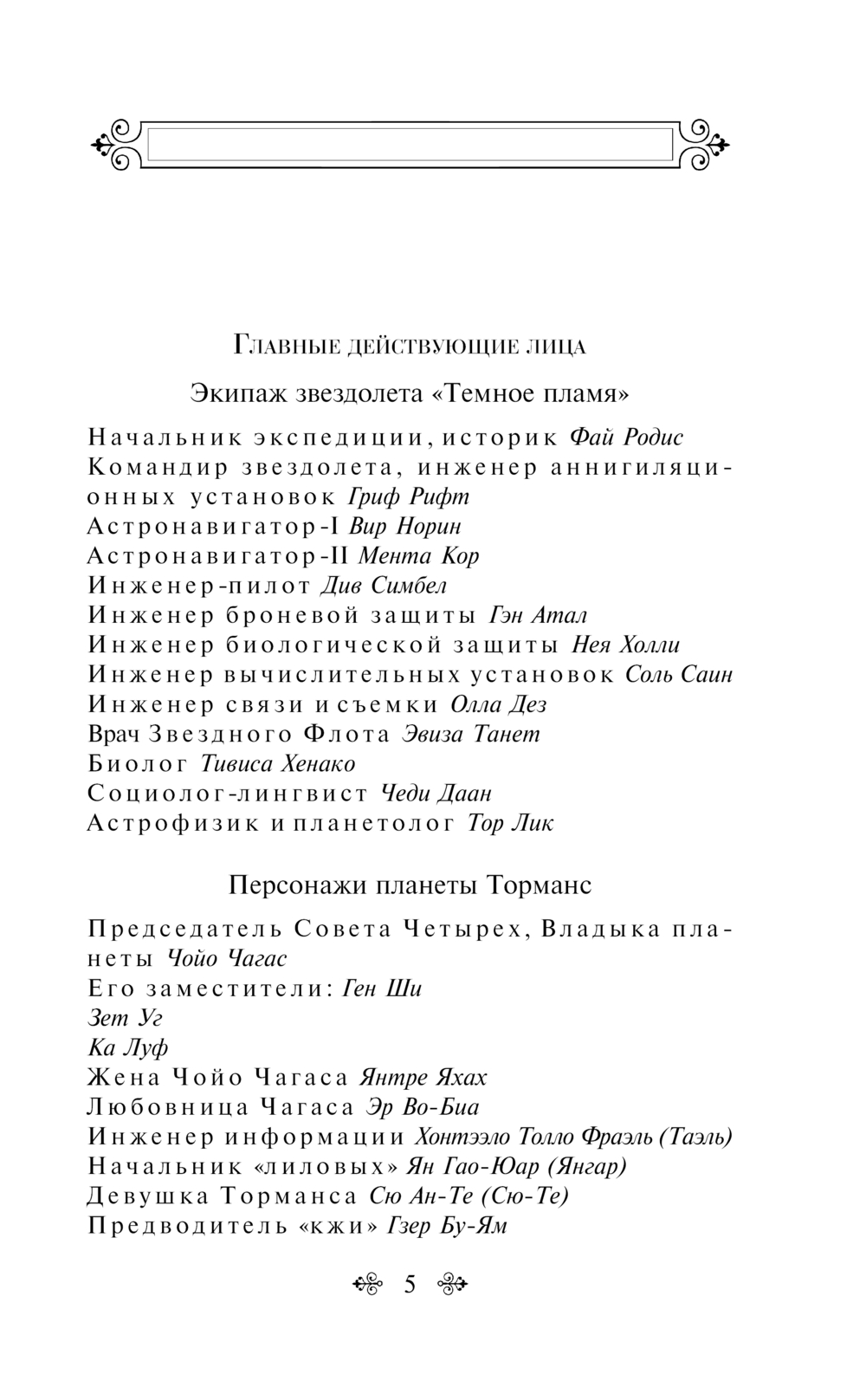 Главные действующие лица

Экипаж звездолета «Темное пламя»

Начальник экспедиции, историк Фай Родис
Командир звездолета, инженер аннигиляционных установок Гриф Рифт
Астронавигатор-I Вир Норин
Астронавигатор-II Мента Кор
Инженер-пилот Див Симбел
Инженер броневой защиты Гэн Атал
Инженер биологической защиты Нея Холли
Инженер вычислительных установок Соль Саин
Инженер связи и съемки Олла Дез
Врач Звездного Флота Эвиза Танет
Биолог Тивиса Хенако
Социолог-лингвист Чеди Даан
Астрофизик и планетолог Тор Лик

Персонажи планеты Торманс

Председатель Совета Четырех, Владыка планеты Чойо Чагас
Его заместители: Ген Ши
Зет Уг
Ка Луф
Жена Чойо Чагаса Янтре Яхах
Любовница Чагаса Эр Во-Биа
Инженер информации Хонтээло Толло Фраэль (Таэль)
Начальник «лиловых» Ян Гао-Юар (Янгар)
Девушка Торманса Сю Ан-Те (Сю-Те)
Предводитель «кжи» Гзер Бу-Ям

5